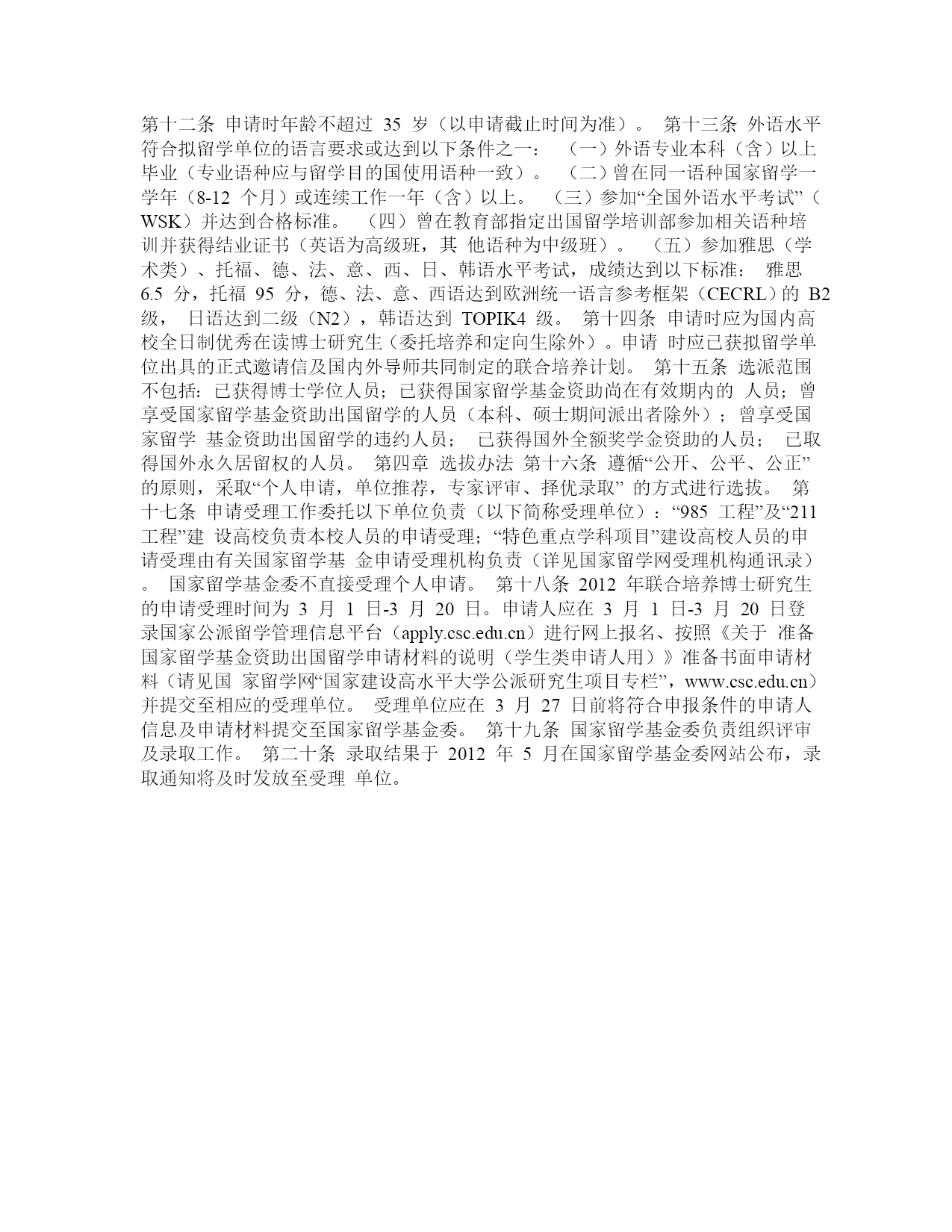 第十二条 申请时年龄不超过 35 岁（以申请截止时间为准）。 第十三条 外语水平符合拟留学单位的语言要求或达到以下条件之一： （一）外语专业本科（含）以上毕业（专业语种应与留学目的国使用语种一致）。 （二）曾在同一语种国家留学一学年（8-12 个月）或连续工作一年（含）以上。 （三）参加“全国外语水平考试”（WSK）并达到合格标准。 （四）曾在教育部指定出国留学培训部参加相关语种培训并获得结业证书（英语为高级班，其 他语种为中级班）。 （五）参加雅思（学术类）、托福、德、法、意、西、日、韩语水平考试，成绩达到以下标准： 雅思 6.5 分，托福 95 分，德、法、意、西语达到欧洲统一语言参考框架（CECRL）的 B2 级， 日语达到二级（N2），韩语达到 TOPIK4 级。 第十四条 申请时应为国内高校全日制优秀在读博士研究生（委托培养和定向生除外）。申请 时应已获拟留学单位出具的正式邀请信及国内外导师共同制定的联合培养计划。 第十五条 选派范围不包括：已获得博士学位人员；已获得国家留学基金资助尚在有效期内的 人员；曾享受国家留学基金资助出国留学的人员（本科、硕士期间派出者除外）；曾享受国家留学 基金资助出国留学的违约人员； 已获得国外全额奖学金资助的人员； 已取得国外永久居留权的人员。 第四章 选拔办法 第十六条 遵循“公开、公平、公正”的原则，采取“个人申请，单位推荐，专家评审、择优录取” 的方式进行选拔。 第十七条 申请受理工作委托以下单位负责（以下简称受理单位）：“985 工程”及“211 工程”建 设高校负责本校人员的申请受理；“特色重点学科项目”建设高校人员的申请受理由有关国家留学基 金申请受理机构负责（详见国家留学网受理机构通讯录）。 国家留学基金委不直接受理个人申请。 第十八条 2012 年联合培养博士研究生的申请受理时间为 3 月 1 日-3 月 20 日。申请人应在 3 月 1 日-3 月 20 日登录国家公派留学管理信息平台（apply.csc.edu.cn）进行网上报名、按照《关于 准备国家留学基金资助出国留学申请材料的说明（学生类申请人用）》准备书面申请材料（请见国 家留学网“国家建设高水平大学公派研究生项目专栏”，www.csc.edu.cn）并提交至相应的受理单位。 受理单位应在 3 月 27 日前将符合申报条件的申请人信息及申请材料提交至国家留学基金委。 第十九条 国家留学基金委负责组织评审及录取工作。 第二十条 录取结果于 2012 年 5 月在国家留学基金委网站公布，录取通知将及时发放至受理 单位。